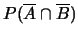 $P(\overline{A} \cap \overline{B})$